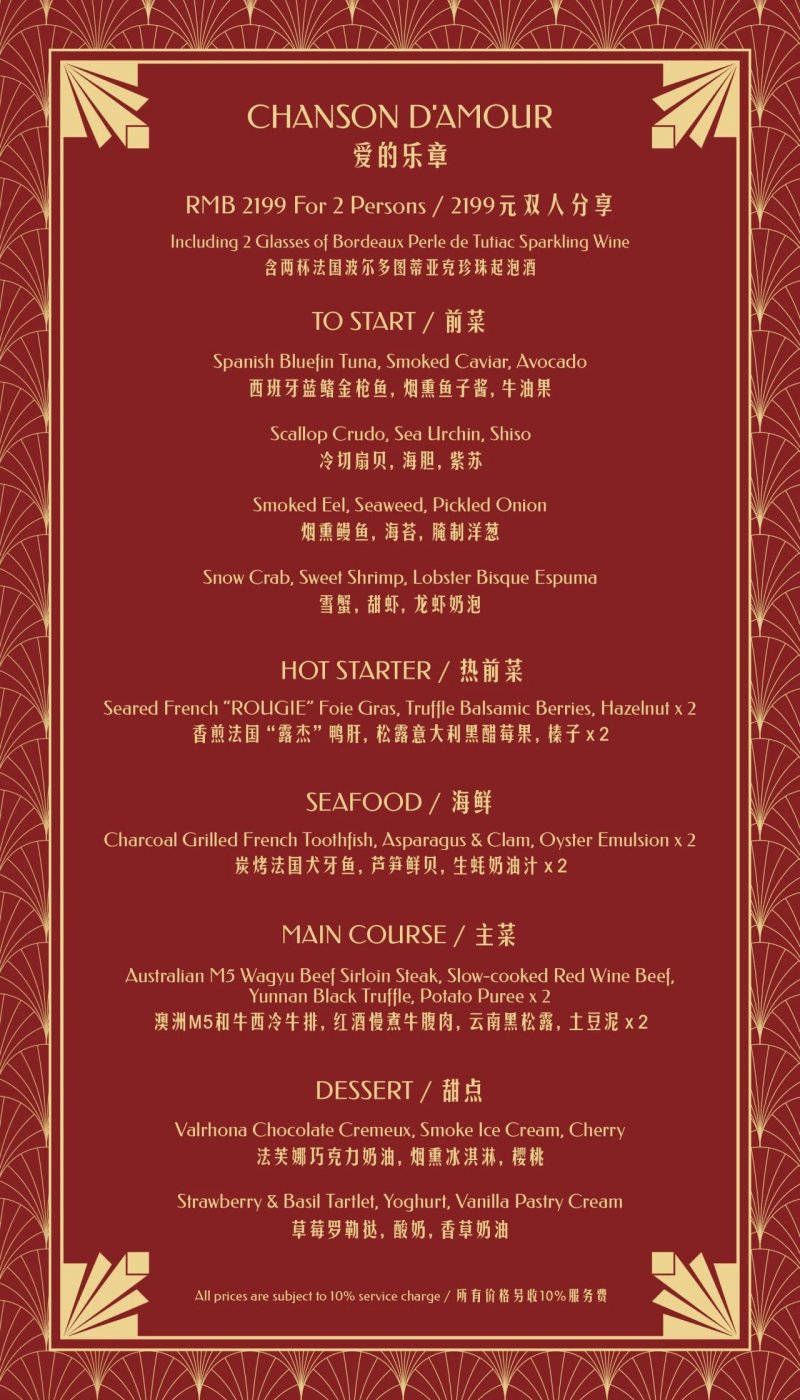 CHANSON D'AMOUR
爱的乐章

RMB 2199 For 2 Persons / 2199元双人分享

Including 2 Glasses of Bordeaux Perle de Tutiac Sparkling Wine
含两杯法国波尔多图蒂亚克珍珠起泡酒

TO START / 前菜

Spanish Bluefin Tuna, Smoked Caviar, Avocado
西班牙蓝鳍金枪鱼，烟熏鱼子酱，牛油果

Scallop Crudo, Sea Urchin, Shiso
冷切扇贝，海胆，紫苏

Smoked Eel, Seaweed, Pickled Onion
烟熏鳗鱼，海苔，腌制洋葱

Snow Crab, Sweet Shrimp, Lobster Bisque Espuma
雪蟹，甜虾，龙虾奶泡

HOT STARTER / 热前菜

Seared French "ROUGIE" Foie Gras, Truffle Balsamic Berries, Hazelnut x 2
香煎法国“露杰”鸭肝，松露意大利黑醋莓果，榛子x2

SEAFOOD / 海鲜

Charcoal Grilled French Toothfish, Asparagus & Clam, Oyster Emulsion x 2
炭烤法国犬牙鱼，芦笋鲜贝，生蚝奶油汁x2

MAIN COURSE / 主菜

Australian M5 Wagyu Beef Sirloin Steak, Slow-cooked Red Wine Beef, Yunnan Black Truffle, Potato Puree x 2
澳洲M5和牛西冷牛排，红酒慢煮牛腹肉，云南黑松露，土豆泥x2

DESSERT / 甜点

Valrhona Chocolate Cremeux, Smoke Ice Cream, Cherry
法芙娜巧克力奶油，烟熏冰淇淋，樱桃

Strawberry & Basil Tartlet, Yoghurt, Vanilla Pastry Cream
草莓罗勒挞，酸奶，香草奶油

All prices are subject to 10% service charge / 所有价格另收10%服务费